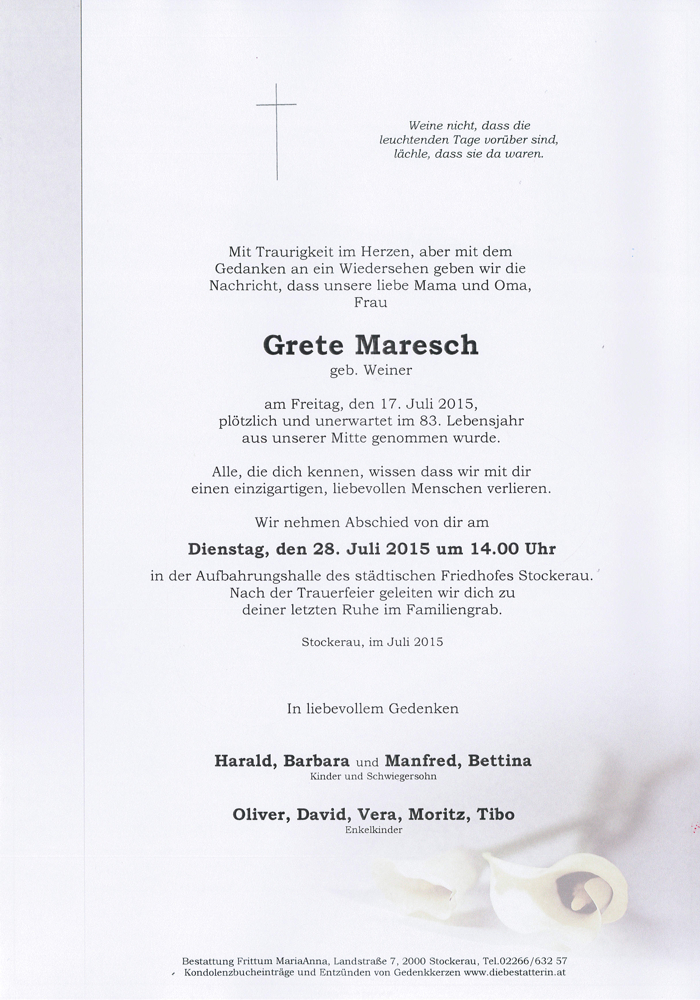 Weine nicht, dass die leuchtenden Tage vorüber sind, lächle, dass sie da waren.

Mit Traurigkeit im Herzen, aber mit dem Gedanken an ein Wiedersehen geben wir die Nachricht, dass unsere liebe Mama und Oma, Frau

Grete Maresch
geb. Weiner

am Freitag, den 17. Juli 2015, plötzlich und unerwartet im 83. Lebensjahr aus unserer Mitte genommen wurde.

Alle, die dich kennen, wissen dass wir mit dir einen einzigartigen, liebevollen Menschen verlieren.

Wir nehmen Abschied von dir am

Dienstag, den 28. Juli 2015 um 14.00 Uhr

in der Aufbahrungshalle des städtischen Friedhofes Stockerau. Nach der Trauerfeier geleiten wir dich zu deiner letzten Ruhe im Familiengrab.

Stockerau, im Juli 2015

In liebevollem Gedenken

Harald, Barbara und Manfred, Bettina
Kinder und Schwiegersohn

Oliver, David, Vera, Moritz, Tibo
Enkelkinder

Bestattung Frittum MariaAnna, Landstraße 7, 2000 Stockerau, Tel.02266/632 57
Kondolenzbucheinträge und Entzünden von Gedenkkerzen www.diebestatterin.at